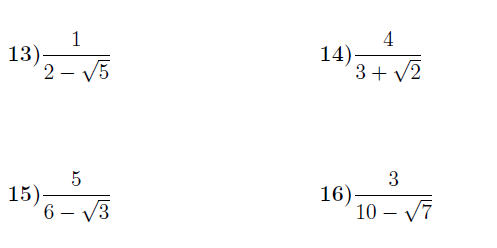 13) $\frac{1}{2-\sqrt{5}}$

14) $\frac{4}{3+\sqrt{2}}$

15) $\frac{5}{6-\sqrt{3}}$

16) $\frac{3}{10-\sqrt{7}}$